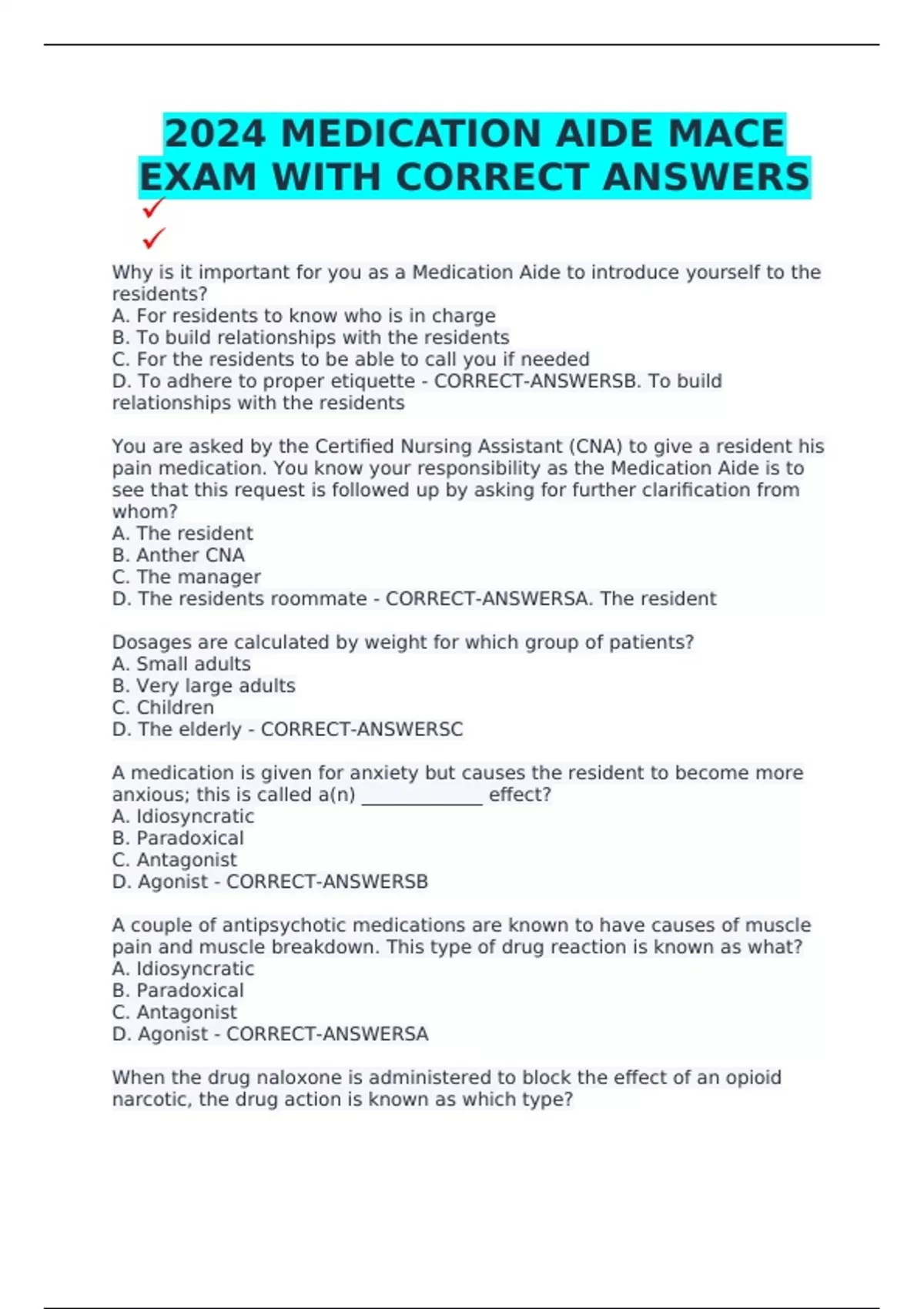 2024 MEDICATION AIDE MACE EXAM WITH CORRECT ANSWERS
✓
✓

Why is it important for you as a Medication Aide to introduce yourself to the residents?
A. For residents to know who is in charge
B. To build relationships with the residents
C. For the residents to be able to call you if needed
D. To adhere to proper etiquette - CORRECT-ANSWERSB. To build relationships with the residents

You are asked by the Certified Nursing Assistant (CNA) to give a resident his pain medication. You know your responsibility as the Medication Aide is to see that this request is followed up by asking for further clarification from whom?
A. The resident
B. Anther CNA
C. The manager
D. The residents roommate - CORRECT-ANSWERSA. The resident

Dosages are calculated by weight for which group of patients?
A. Small adults
B. Very large adults
C. Children
D. The elderly - CORRECT-ANSWERSC

A medication is given for anxiety but causes the resident to become more anxious; this is called a(n) _____________ effect?
A. Idiosyncratic
B. Paradoxical
C. Antagonist
D. Agonist - CORRECT-ANSWERSB

A couple of antipsychotic medications are known to have causes of muscle pain and muscle breakdown. This type of drug reaction is known as what?
A. Idiosyncratic
B. Paradoxical
C. Antagonist
D. Agonist - CORRECT-ANSWERSA

When the drug naloxone is administered to block the effect of an opioid narcotic, the drug action is known as which type?